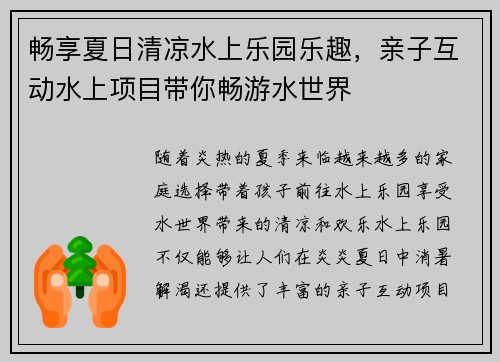 畅享夏日清凉水上乐园乐趣，亲子互动水上项目带你畅游水世界

随着炎热的夏季来临越来越多的家庭选择带着孩子前往水上乐园享受水世界带来的清凉和欢乐水上乐园不仅能够让人们在炎炎夏日中消暑解渴还提供了丰富的亲子互动项目